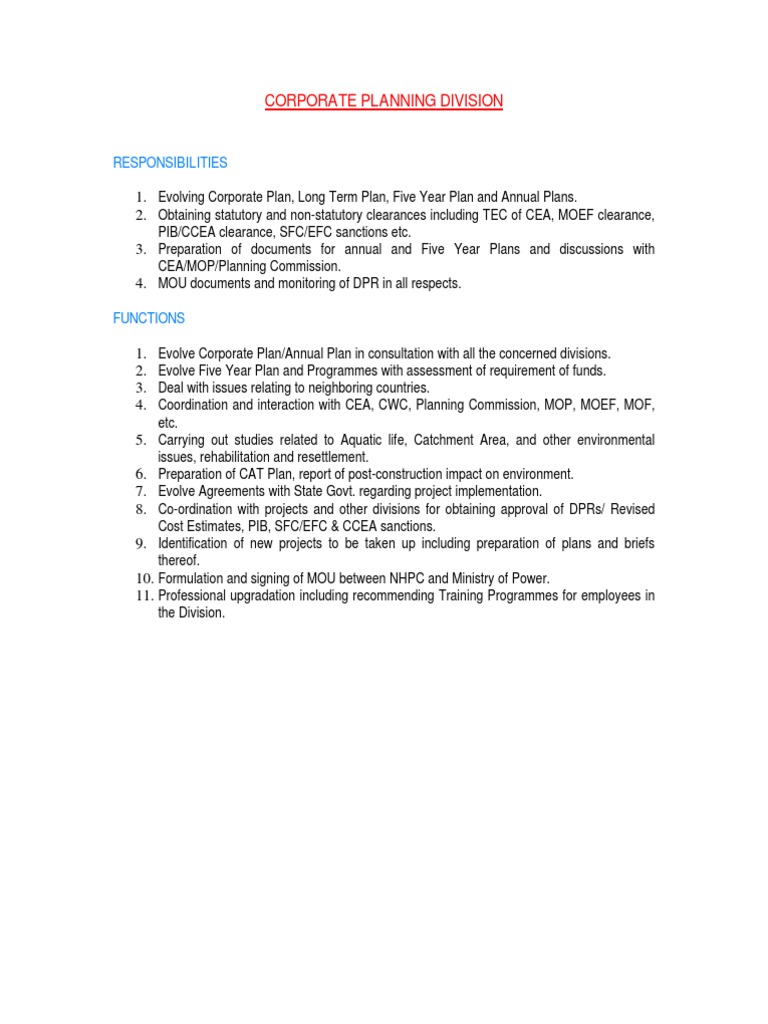 CORPORATE PLANNING DIVISION

RESPONSIBILITIES

1. Evolving Corporate Plan, Long Term Plan, Five Year Plan and Annual Plans.
2. Obtaining statutory and non-statutory clearances including TEC of CEA, MOEF clearance, PIB/CCEA clearance, SFC/EFC sanctions etc.
3. Preparation of documents for annual and Five Year Plans and discussions with CEA/MOP/Planning Commission.
4. MOU documents and monitoring of DPR in all respects.

FUNCTIONS

1. Evolve Corporate Plan/Annual Plan in consultation with all the concerned divisions.
2. Evolve Five Year Plan and Programmes with assessment of requirement of funds.
3. Deal with issues relating to neighboring countries.
4. Coordination and interaction with CEA, CWC, Planning Commission, MOP, MOEF, MOF, etc.
5. Carrying out studies related to Aquatic life, Catchment Area, and other environmental issues, rehabilitation and resettlement.
6. Preparation of CAT Plan, report of post-construction impact on environment.
7. Evolve Agreements with State Govt. regarding project implementation.
8. Co-ordination with projects and other divisions for obtaining approval of DPRs/ Revised Cost Estimates, PIB, SFC/EFC & CCEA sanctions.
9. Identification of new projects to be taken up including preparation of plans and briefs thereof.
10. Formulation and signing of MOU between NHPC and Ministry of Power.
11. Professional upgradation including recommending Training Programmes for employees in the Division.